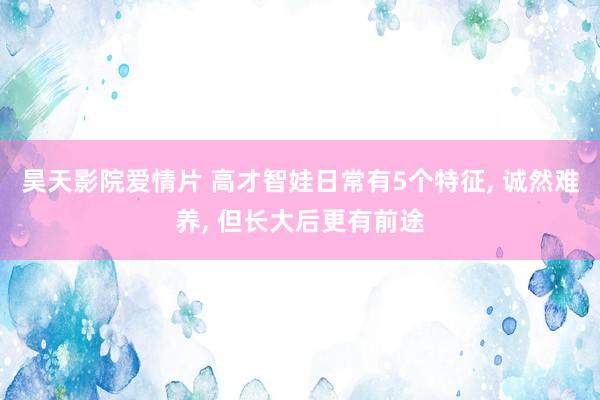 昊天影院爱情片 高才智娃日常有5个特征, 诚然难养, 但长大后更有前途